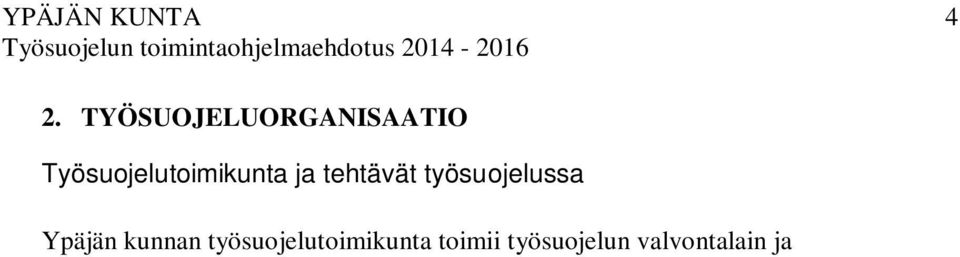 YPÄJÄN KUNTA 4
Työsuojelun toimintaohjelmaehdotus 2014 - 2016

2. TYÖSUOJELUORGANISAATIO

Työsuojelutoimikunta ja tehtävät työsuojelussa

Ypäjän kunnan työsuojelutoimikunta toimii työsuojelun valvontalain ja